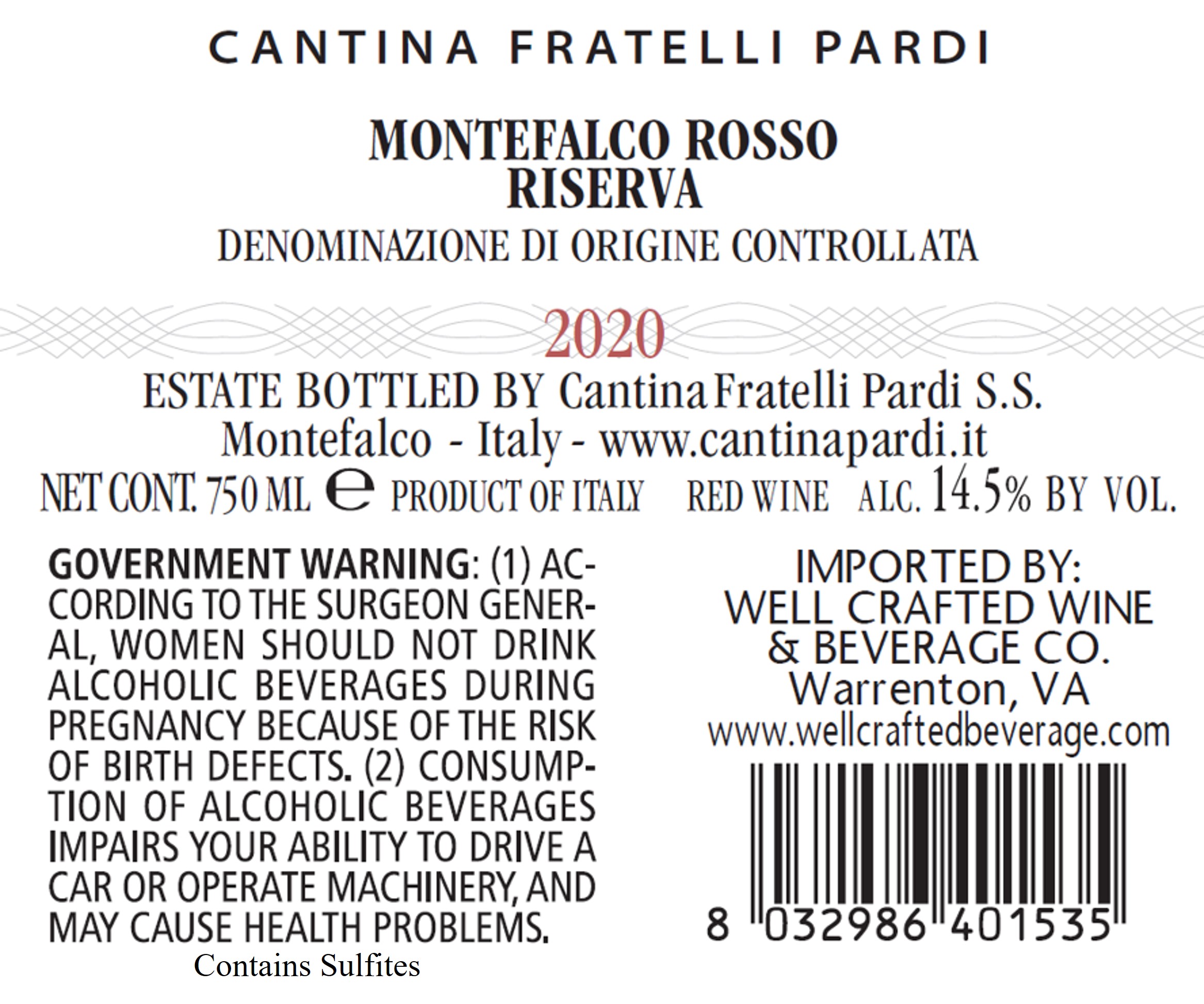 CANTINA FRATELLI PARDI

MONTEFALCO ROSSO
RISERVA
DENOMINAZIONE DI ORIGINE CONTROLLATA

2020

ESTATE BOTTLED BY Cantina Fratelli Pardi S.S.
Montefalco - Italy - www.cantinapardi.it
NET CONT. 750 ML e PRODUCT OF ITALY RED WINE ALC. 14.5% BY VOL.

GOVERNMENT WARNING: (1) ACCORDING TO THE SURGEON GENERAL, WOMEN SHOULD NOT DRINK ALCOHOLIC BEVERAGES DURING PREGNANCY BECAUSE OF THE RISK OF BIRTH DEFECTS. (2) CONSUMPTION OF ALCOHOLIC BEVERAGES IMPAIRS YOUR ABILITY TO DRIVE A CAR OR OPERATE MACHINERY, AND MAY CAUSE HEALTH PROBLEMS.

Contains Sulfites

IMPORTED BY:
WELL CRAFTED WINE
& BEVERAGE CO.
Warrenton, VA
www.wellcraftedbeverage.com

8 032986 401535